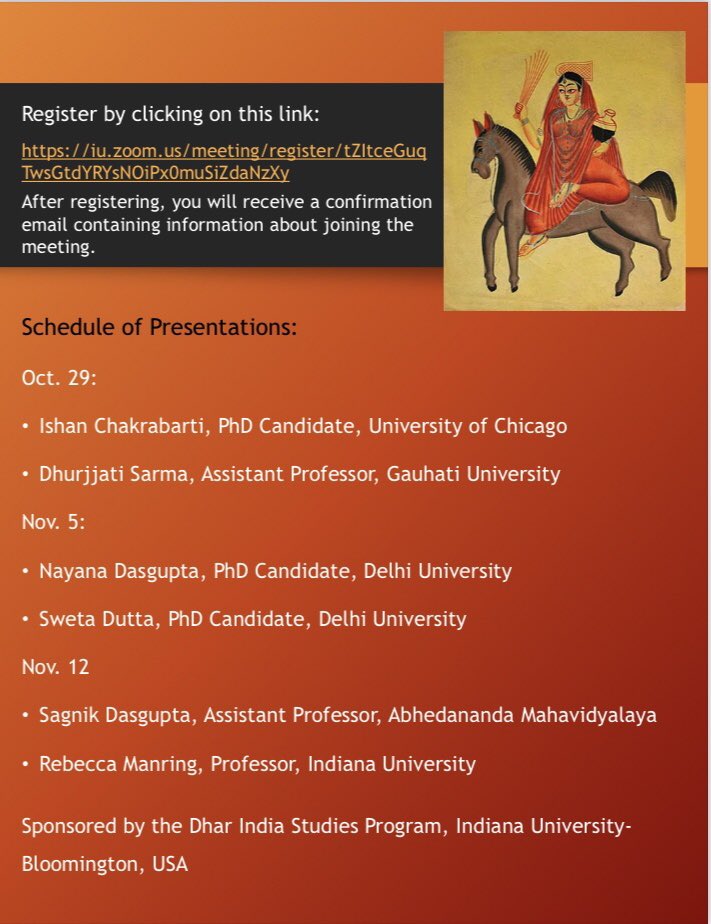 Register by clicking on this link:

https://iu.zoom.us/meeting/register/tZItceGuqTwsGtdYRYsNOiPx0muSiZdaNzXy

After registering, you will receive a confirmation email containing information about joining the meeting.

Schedule of Presentations:

Oct. 29:

• Ishan Chakrabarti, PhD Candidate, University of Chicago

• Dhurjjati Sarma, Assistant Professor, Gauhati University

Nov. 5:

• Nayana Dasgupta, PhD Candidate, Delhi University

• Sweta Dutta, PhD Candidate, Delhi University

Nov. 12

• Sagnik Dasgupta, Assistant Professor, Abhedananda Mahavidyalaya

• Rebecca Manring, Professor, Indiana University

Sponsored by the Dhar India Studies Program, Indiana University-Bloomington, USA